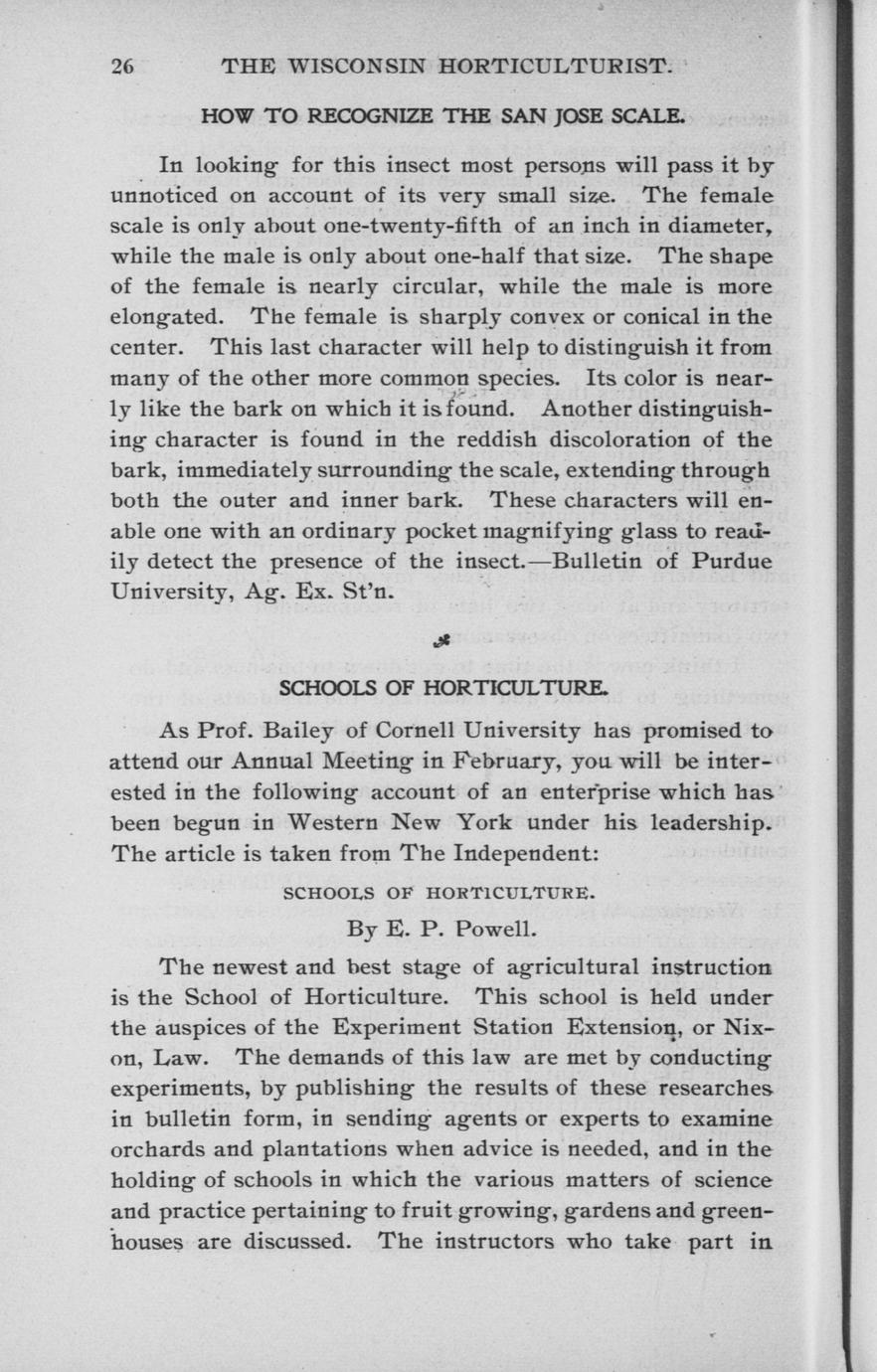 26 THE WISCONSIN HORTICULTURIST.

HOW TO RECOGNIZE THE SAN JOSE SCALE.

In looking for this insect most persons will pass it by unnoticed on account of its very small size. The female scale is only about one-twenty-fifth of an inch in diameter, while the male is only about one-half that size. The shape of the female is nearly circular, while the male is more elongated. The female is sharply convex or conical in the center. This last character will help to distinguish it from many of the other more common species. Its color is nearly like the bark on which it is found. Another distinguishing character is found in the reddish discoloration of the bark, immediately surrounding the scale, extending through both the outer and inner bark. These characters will enable one with an ordinary pocket magnifying glass to readily detect the presence of the insect.—Bulletin of Purdue University, Ag. Ex. St'n.

SCHOOLS OF HORTICULTURE.

As Prof. Bailey of Cornell University has promised to attend our Annual Meeting in February, you will be interested in the following account of an enterprise which has been begun in Western New York under his leadership. The article is taken from The Independent:

SCHOOLS OF HORTICULTURE.

By E. P. Powell.

The newest and best stage of agricultural instruction is the School of Horticulture. This school is held under the auspices of the Experiment Station Extension, or Nixon, Law. The demands of this law are met by conducting experiments, by publishing the results of these researches in bulletin form, in sending agents or experts to examine orchards and plantations when advice is needed, and in the holding of schools in which the various matters of science and practice pertaining to fruit growing, gardens and greenhouses are discussed. The instructors who take part in